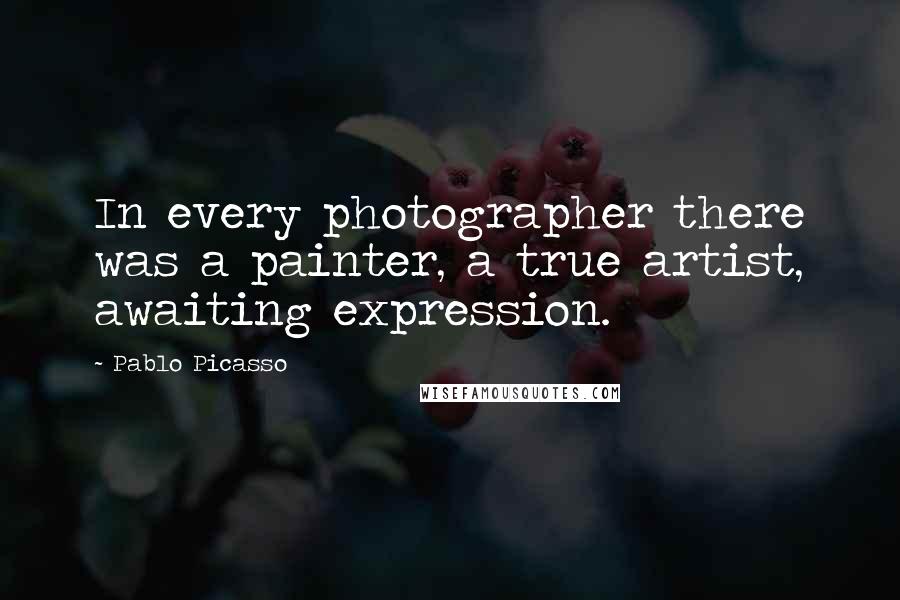 In every photographer there was a painter, a true artist, awaiting expression.

- Pablo Picasso

WISEFAMOUSQUOTES.COM